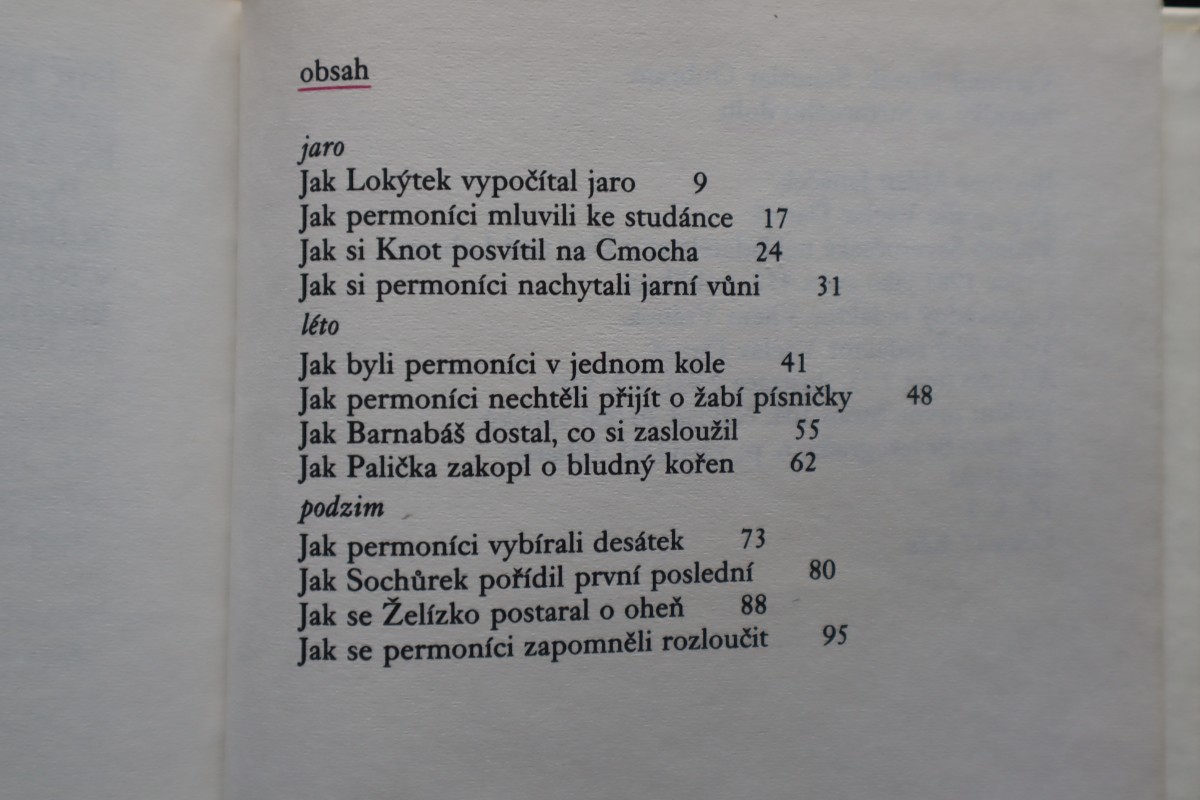 obsah

jaro
Jak Lokýtek vypočítal jaro 9
Jak permoníci mluvili ke studánce 17
Jak si Knot posvítil na Cmocha 24
Jak si permoníci nachytali jarní vůni 31

léto
Jak byli permoníci v jednom kole 41
Jak permoníci nechtěli přijít o žabí písničky 48
Jak Barnabáš dostal, co si zasloužil 55
Jak Palička zakopl o bludný kořen 62

podzim
Jak permoníci vybírali desátek 73
Jak Sochůrek pořídil první poslední 80
Jak se Želízko postaral o oheň 88
Jak se permoníci zapomněli rozloučit 95